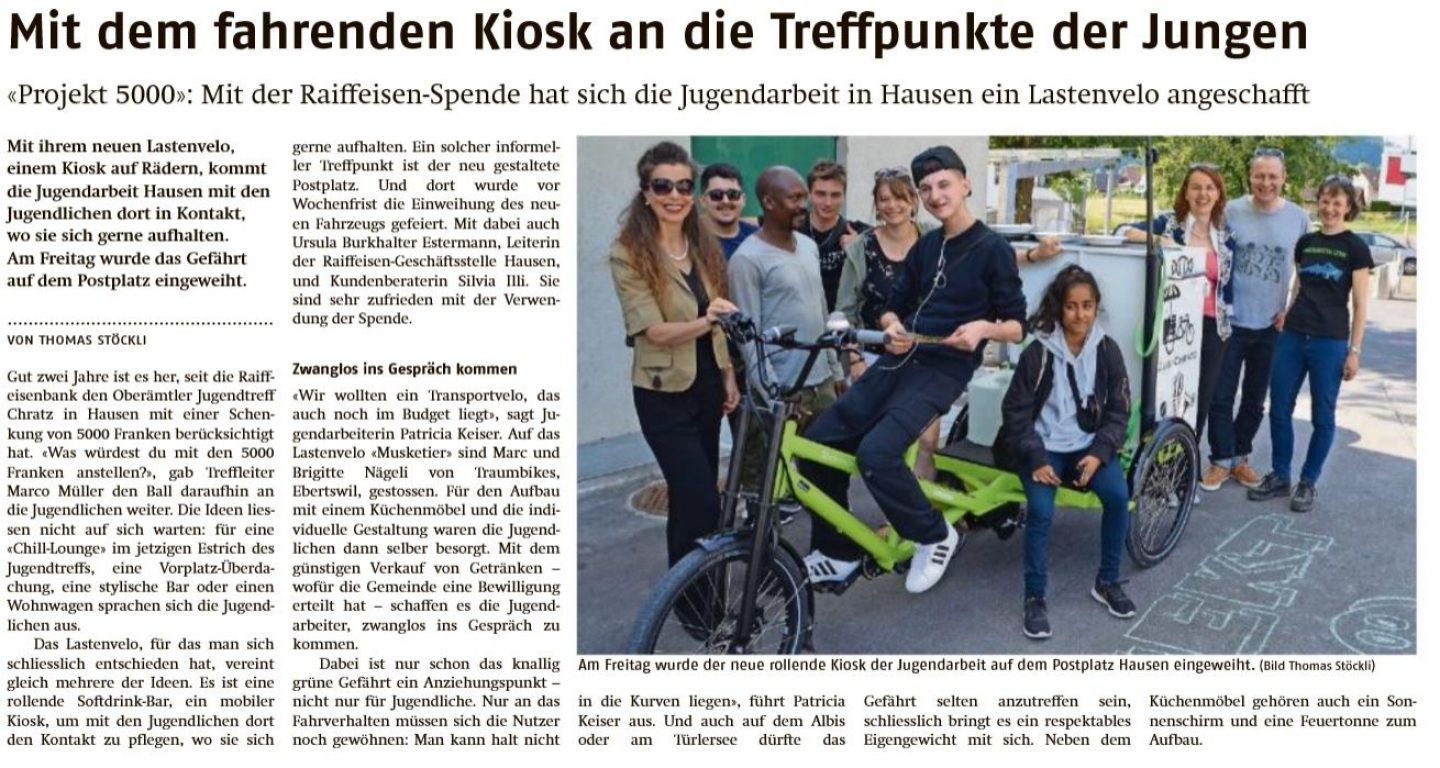 Mit dem fahrenden Kiosk an die Treffpunkte der Jungen

«Projekt 5000»: Mit der Raiffeisen-Spende hat sich die Jugendarbeit in Hausen ein Lastenvelo angeschafft

Mit ihrem neuen Lastenvelo, einem Kiosk auf Rädern, kommt die Jugendarbeit Hausen mit den Jugendlichen dort in Kontakt, wo sie sich gerne aufhalten. Am Freitag wurde das Gefährt auf dem Postplatz eingeweiht.

VON THOMAS STÖCKLI

Gut zwei Jahre ist es her, seit die Raiffeisenbank den Oberämtler Jugendtreff Chratz in Hausen mit einer Schenkung von 5000 Franken berücksichtigt hat. «Was würdest du mit den 5000 Franken anstellen?», gab Treffleiter Marco Müller den Ball daraufhin an die Jugendlichen weiter. Die Ideen liessen nicht auf sich warten: für eine «Chill-Lounge» im jetzigen Estrich des Jugendtreffs, eine Vorplatz-Überdachung, eine stylische Bar oder einen Wohnwagen sprachen sich die Jugendlichen aus.

Das Lastenvelo, für das man sich schliesslich entschieden hat, vereint gleich mehrere der Ideen. Es ist eine rollende Softdrink-Bar, ein mobiler Kiosk, um mit den Jugendlichen dort den Kontakt zu pflegen, wo sie sich gerne aufhalten. Ein solcher informeller Treffpunkt ist der neu gestaltete Postplatz. Und dort wurde vor Wochenfrist die Einweihung des neuen Fahrzeugs gefeiert. Mit dabei auch Ursula Burkhalter Estermann, Leiterin der Raiffeisen-Geschäftsstelle Hausen, und Kundenberaterin Silvia Illi. Sie sind sehr zufrieden mit der Verwendung der Spende.

Zwanglos ins Gespräch kommen

«Wir wollten ein Transportvelo, das auch noch im Budget liegt», sagt Jugendarbeiterin Patricia Keiser. Auf das Lastenvelo «Musketier» sind Marc und Brigitte Nägeli von Traumbikes, Ebertswil, gestossen. Für den Aufbau mit einem Küchenmöbel und die individuelle Gestaltung waren die Jugendlichen dann selber besorgt. Mit dem günstigen Verkauf von Getränken – wofür die Gemeinde eine Bewilligung erteilt hat – schaffen es die Jugendarbeiter, zwanglos ins Gespräch zu kommen.

Dabei ist nur schon das knallig grüne Gefährt ein Anziehungspunkt – nicht nur für Jugendliche. Nur an das Fahrverhalten müssen sich die Nutzer noch gewöhnen: Man kann halt nicht in die Kurven liegen», führt Patricia Keiser aus. Und auch auf dem Albis oder am Türlersee dürfte das Gefährt selten anzutreffen sein, schliesslich bringt es ein respektables Eigengewicht mit sich. Neben dem Küchenmöbel gehören auch ein Sonnenschirm und eine Feuertonne zum Aufbau.

Am Freitag wurde der neue rollende Kiosk der Jugendarbeit auf dem Postplatz Hausen eingeweiht. (Bild Thomas Stöckli)